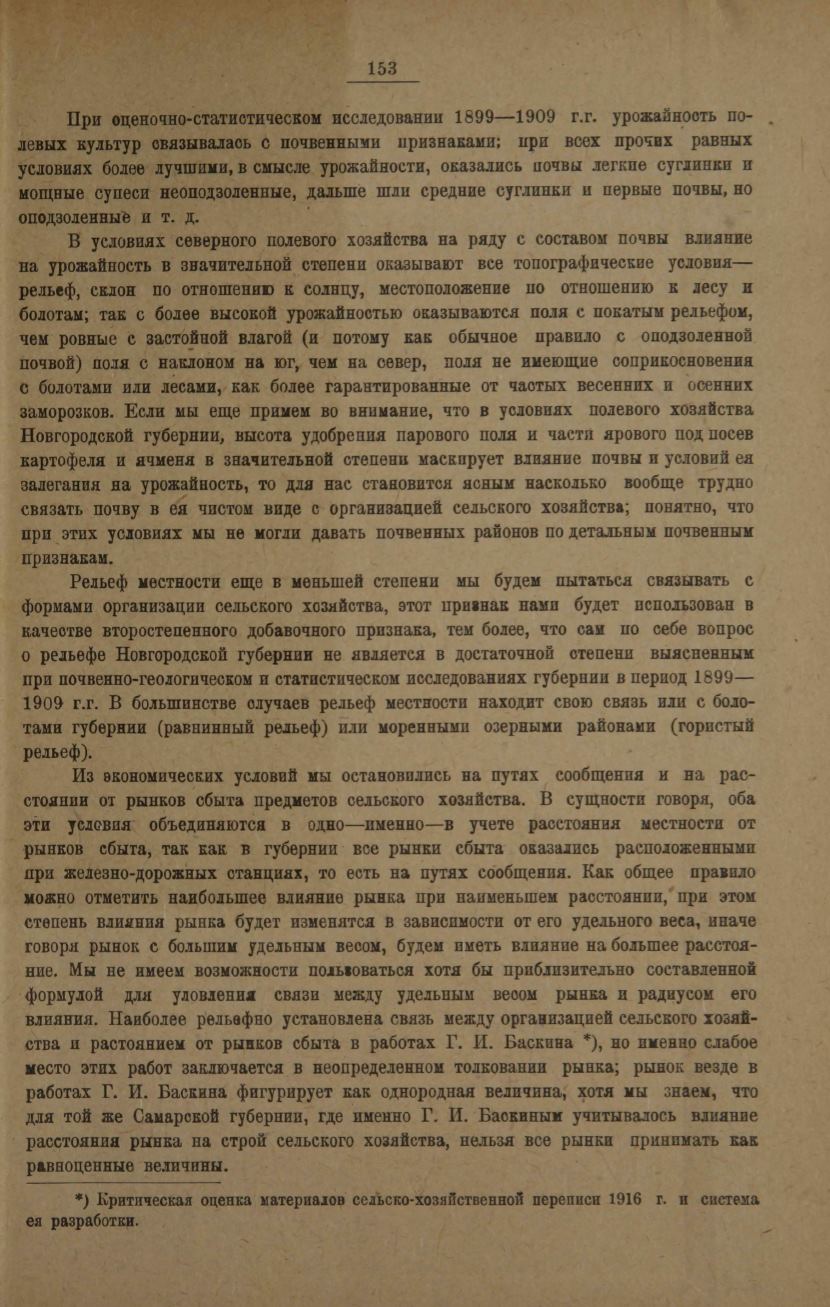 153

При оценочно-статистическом исследовании 1899—1909 г.г. урожайность полевых культур связывалась с почвенными признаками; при всех прочих равных условиях более лучшими, в смысле урожайности, оказались почвы легкие суглинки и мощные супеси неоподзоленные, дальше шли средние суглинки и первые почвы, но оподзоленные и т. д.

В условиях северного полевого хозяйства на ряду с составом почвы влияние на урожайность в значительной степени оказывают все топографические условия—рельеф, склон по отношению к солнцу, местоположение по отношению к лесу и болотам; так с более высокой урожайностью оказываются поля с покатым рельефом, чем ровные с застойной влагой (и потому как обычное правило с оподзоленной почвой) поля с наклоном на юг, чем на север, поля не имеющие соприкосновения с болотами или лесами, как более гарантированные от частых весенних и осенних заморозков. Если мы еще примем во внимание, что в условиях полевого хозяйства Новгородской губернии, высота удобрения парового поля и части ярового под посев картофеля и ячменя в значительной степени маскирует влияние почвы и условий ея залегания на урожайность, то для нас становится ясным насколько вообще трудно связать почву в ея чистом виде с организацией сельского хозяйства; понятно, что при этих условиях мы не могли давать почвенных районов по детальным почвенным признакам.

Рельеф местности еще в меньшей степени мы будем пытаться связывать с формами организации сельского хозяйства, этот признак нами будет использован в качестве второстепенного добавочного признака, тем более, что сам по себе вопрос о рельефе Новгородской губернии не является в достаточной степени выясненным при почвенно-геологическом и статистическом исследованиях губернии в период 1899—1909 г.г. В большинстве случаев рельеф местности находит свою связь или с болотами губернии (равнинный рельеф) или моренными озерными районами (гористый рельеф).

Из экономических условий мы остановились на путях сообщения и на расстоянии от рынков сбыта предметов сельского хозяйства. В сущности говоря, оба эти условия объединяются в одно—именно—в учете расстояния местности от рынков сбыта, так как в губернии все рынки сбыта оказались расположенными при железно-дорожных станциях, то есть на путях сообщения. Как общее правило можно отметить наибольшее влияние рынка при наименьшем расстоянии, при этом степень влияния рынка будет изменятся в зависимости от его удельного веса, иначе говоря рынок с большим удельным весом, будем иметь влияние на большее расстояние. Мы не имеем возможности пользоваться хотя бы приблизительно составленной формулой для уловления связи между удельным весом рынка и радиусом его влияния. Наиболее рельефно установлена связь между организацией сельского хозяйства и растоянием от рынков сбыта в работах Г. И. Баскина *), но именно слабое место этих работ заключается в неопределенном толковании рынка; рынок везде в работах Г. И. Баскина фигурирует как однородная величина, хотя мы знаем, что для той же Самарской губернии, где именно Г. И. Баскиным учитывалось влияние расстояния рынка на строй сельского хозяйства, нельзя все рынки принимать как равноценные величины.

*) Критическая оценка материалов сельско-хозяйственной переписи 1916 г. и система ея разработки.